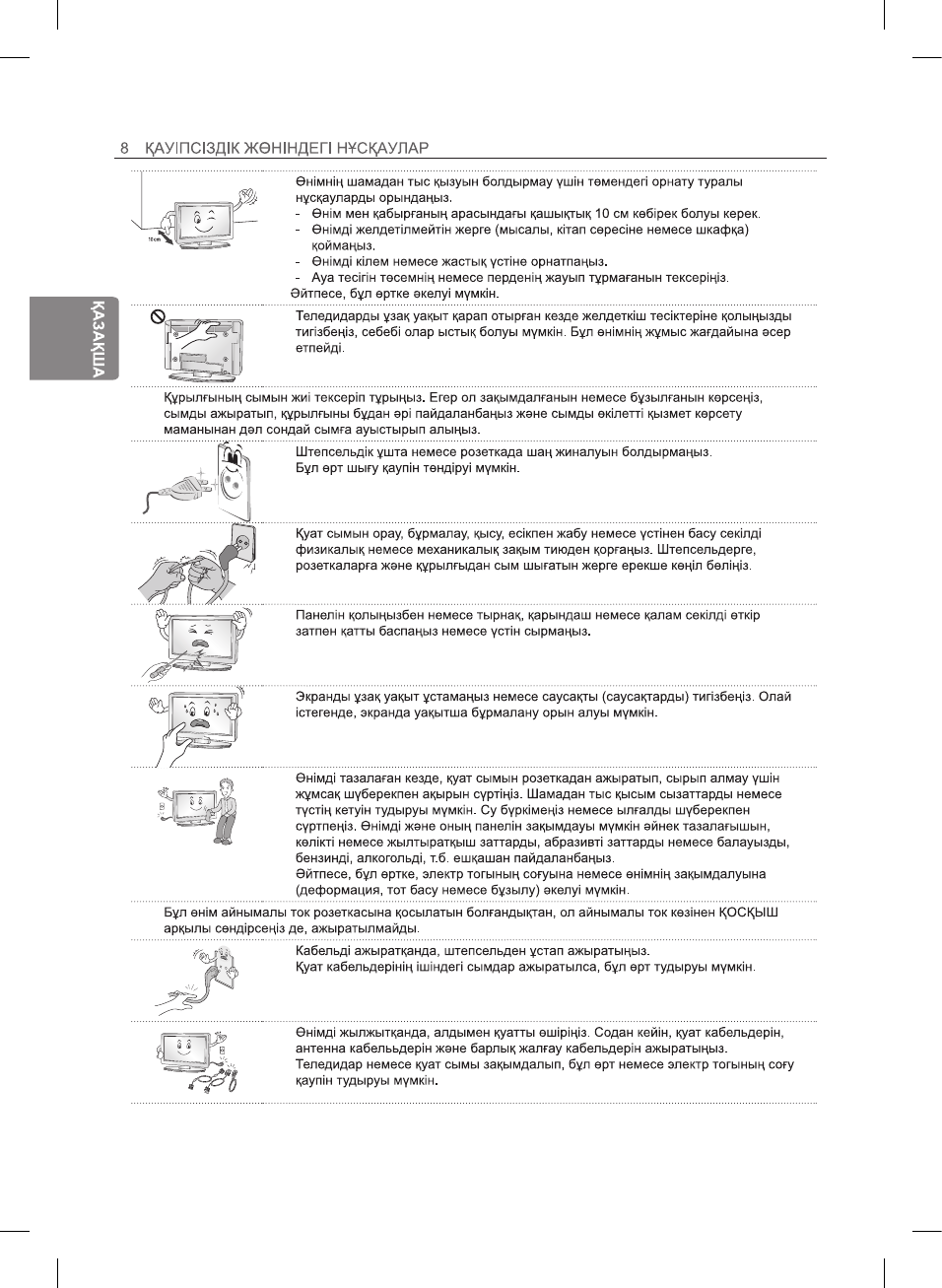 8 ҚАУІПСІЗДІК ЖӨНІНДЕГІ НҰСҚАУЛАР

ҚАЗАҚША

10cm

Өнімнің шамадан тыс қызуын болдырмау үшін төмендегі орнату туралы нұсқауларды орындаңыз.
- Өнім мен қабырғаның арасындағы қашықтық 10 см көбірек болуы керек.
- Өнімді желдетілмейтін жерге (мысалы, кітап сөресіне немесе шкафқа) қоймаңыз.
- Өнімді кілем немесе жастық үстіне орнатпаңыз.
- Ауа тесігін төсемнің немесе перденің жауып тұрмағанын тексеріңіз.
Әйтпесе, бұл өртке әкелуі мүмкін.

Теледидарды ұзақ уақыт қарап отырған кезде желдеткіш тесіктеріне қолыңызды тигізбеңіз, себебі олар ыстық болуы мүмкін. Бұл өнімнің жұмыс жағдайына әсер етпейді.

Құрылғының сымын жиі тексеріп тұрыңыз. Егер ол зақымдалғанын немесе бұзылғанын көрсеңіз, сымды ажыратып, құрылғыны бұдан әрі пайдаланбаңыз және сымды өкілетті қызмет көрсету маманынан дәл сондай сымға ауыстырып алыңыз.

Штепсельдік ұшта немесе розеткада шаң жиналуын болдырмаңыз.
Бұл өрт шығу қаупін төндіруі мүмкін.

Қуат сымын орау, бұрмалау, қысу, есікпен жабу немесе үстінен басу секілді физикалық немесе механикалық зақым тиюден қорғаңыз. Штепсельдерге, розеткаларға және құрылғыдан сым шығатын жерге ерекше көңіл бөліңіз.

Панелін қолыңызбен немесе тырнақ, қарындаш немесе қалам секілді өткір затпен қатты баспаңыз немесе үстін сырмаңыз.

Экранды ұзақ уақыт ұстамаңыз немесе саусақты (саусақтарды) тигізбеңіз. Олай істегенде, экранда уақытша бұрмалану орын алуы мүмкін.

Өнімді тазалаған кезде, қуат сымын розеткадан ажыратып, сырып алмау үшін жұмсақ шүберекпен ақырын сүртіңіз. Шамадан тыс қысым сызаттарды немесе түстің кетуін тудыруы мүмкін. Су бүркімеңіз немесе ылғалды шүберекпен сүртпеңіз. Өнімді және оның панелін зақымдауы мүмкін әйнек тазалағышын, көлікті немесе жылтыратқыш заттарды, абразивті заттарды немесе балауызды, бензинді, алкогольді, т.б. ешқашан пайдаланбаңыз.
Әйтпесе, бұл өртке, электр тогының соғуына немесе өнімнің зақымдалуына (деформация, тот басу немесе бұзылу) әкелуі мүмкін.

Бұл өнім айнымалы ток розеткасына қосылатын болғандықтан, ол айнымалы ток көзінен ҚОСҚЫШ арқылы сөндірсеңіз де, ажыратылмайды.

Кабельді ажыратқанда, штепсельден ұстап ажыратыңыз.
Қуат кабельдерінің ішіндегі сымдар ажыратылса, бұл өрт тудыруы мүмкін.

Өнімді жылжытқанда, алдымен қуатты өшіріңіз. Содан кейін, қуат кабельдерін, антенна кабельдерін және барлық жалғау кабельдерін ажыратыңыз.
Теледидар немесе қуат сымы зақымдалып, бұл өрт немесе электр тогының соғу қаупін тудыруы мүмкін.